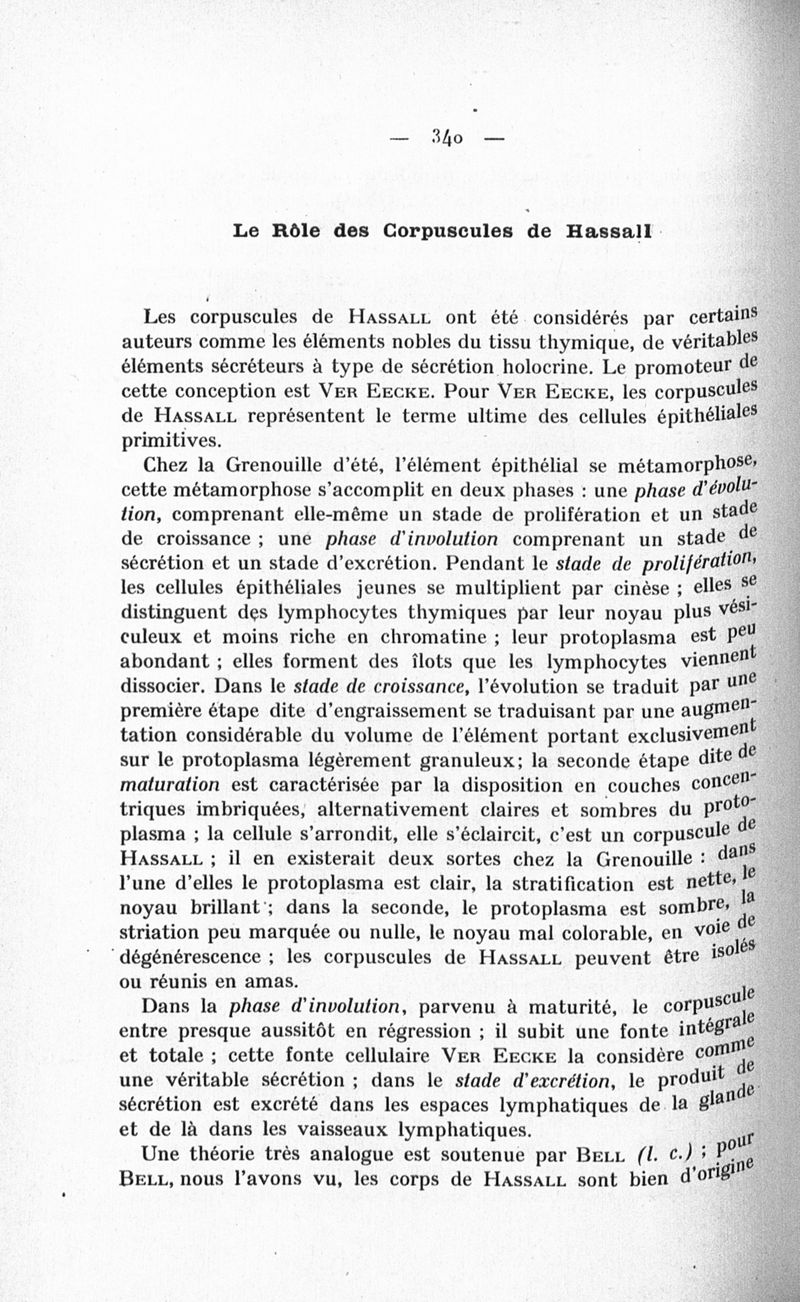 — 340 —

Le Rôle des Corpuscules de Hassall

Les corpuscules de Hassall ont été considérés par certains auteurs comme les éléments nobles du tissu thymique, de véritables éléments sécréteurs à type de sécrétion holocrine. Le promoteur de cette conception est Ver Eecke. Pour Ver Eecke, les corpuscules de Hassall représentent le terme ultime des cellules épithéliales primitives.

Chez la Grenouille d'été, l'élément épithélial se métamorphose, cette métamorphose s'accomplit en deux phases : une phase d'évolution, comprenant elle-même un stade de prolifération et un stade de croissance ; une phase d'involution comprenant un stade de sécrétion et un stade d'excrétion. Pendant le stade de prolifération, les cellules épithéliales jeunes se multiplient par cinèse ; elles se distinguent des lymphocytes thymiques par leur noyau plus vésiculeux et moins riche en chromatine ; leur protoplasma est peu abondant ; elles forment des îlots que les lymphocytes viennent dissocier. Dans le stade de croissance, l'évolution se traduit par une première étape dite d'engraissement se traduisant par une augmentation considérable du volume de l'élément portant exclusivement sur le protoplasma légèrement granuleux; la seconde étape dite de maturation est caractérisée par la disposition en couches concentriques imbriquées, alternativement claires et sombres du protoplasma ; la cellule s'arrondit, elle s'éclaircit, c'est un corpuscule de Hassall ; il en existerait deux sortes chez la Grenouille : dans l'une d'elles le protoplasma est clair, la stratification est nette, le noyau brillant ; dans la seconde, le protoplasma est sombre, la striation peu marquée ou nulle, le noyau mal colorable, en voie de dégénérescence ; les corpuscules de Hassall peuvent être isolés ou réunis en amas.

Dans la phase d'involution, parvenu à maturité, le corpuscule entre presque aussitôt en régression ; il subit une fonte intégrale et totale ; cette fonte cellulaire Ver Eecke la considère comme une véritable sécrétion ; dans le stade d'excrétion, le produit de sécrétion est excrété dans les espaces lymphatiques de la glande et de là dans les vaisseaux lymphatiques.

Une théorie très analogue est soutenue par Bell (l. c.) ; pour Bell, nous l'avons vu, les corps de Hassall sont bien d'origine